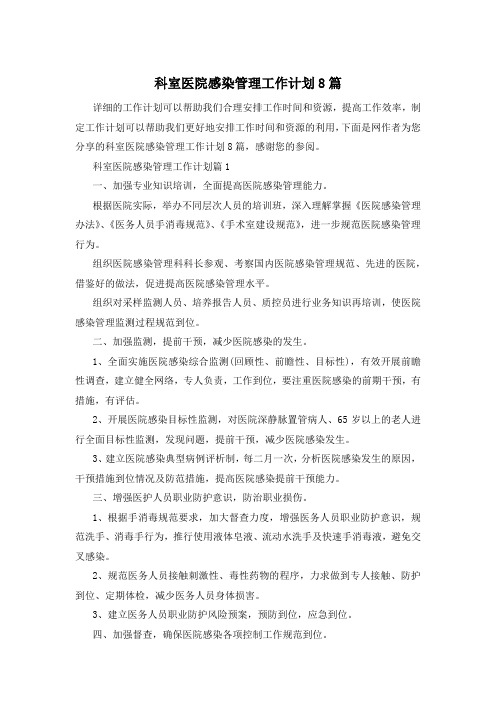 科室医院感染管理工作计划8篇

详细的工作计划可以帮助我们合理安排工作时间和资源，提高工作效率，制定工作计划可以帮助我们更好地安排工作时间和资源的利用，下面是网作者为您分享的科室医院感染管理工作计划8篇，感谢您的参阅。

科室医院感染管理工作计划篇1

一、加强专业知识培训，全面提高医院感染管理能力。

根据医院实际，举办不同层次人员的培训班，深入理解掌握《医院感染管理办法》、《医务人员手消毒规范》、《手术室建设规范》，进一步规范医院感染管理行为。

组织医院感染管理科科长参观、考察国内医院感染管理规范、先进的医院，借鉴好的做法，促进提高医院感染管理水平。

组织对采样监测人员、培养报告人员、质控员进行业务知识再培训，使医院感染管理监测过程规范到位。

二、加强监测，提前干预，减少医院感染的发生。

1、全面实施医院感染综合监测(回顾性、前瞻性、目标性)，有效开展前瞻性调查，建立健全网络，专人负责，工作到位，要注重医院感染的前期干预，有措施，有评估。

2、开展医院感染目标性监测，对医院深静脉置管病人、65岁以上的老人进行全面目标性监测，发现问题，提前干预，减少医院感染发生。

3、建立医院感染典型病例评析制，每二月一次，分析医院感染发生的原因，干预措施到位情况及防范措施，提高医院感染提前干预能力。

三、增强医护人员职业防护意识，防治职业损伤。

1、根据手消毒规范要求，加大督查力度，增强医务人员职业防护意识，规范洗手、消毒手行为，推行使用液体皂液、流动水洗手及快速手消毒液，避免交叉感染。

2、规范医务人员接触刺激性、毒性药物的程序，力求做到专人接触、防护到位、定期体检，减少医务人员身体损害。

3、建立医务人员职业防护风险预案，预防到位，应急到位。

四、加强督查，确保医院感染各项控制工作规范到位。